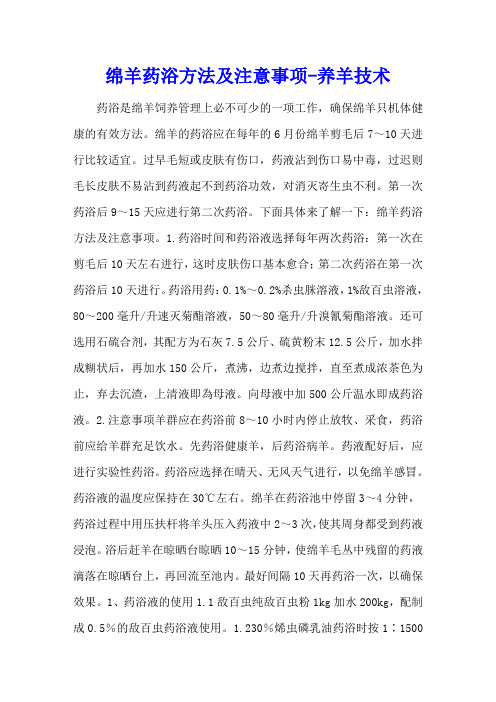 绵羊药浴方法及注意事项-养羊技术

药浴是绵羊饲养管理上必不可少的一项工作，确保绵羊只机体健康的有效方法。绵羊的药浴应在每年的6月份绵羊剪毛后7～10天进行比较适宜。过早毛短或皮肤有伤口，药液沾到伤口易中毒，过迟则毛长皮肤不易沾到药液起不到药浴功效，对消灭寄生虫不利。第一次药浴后9～15天应进行第二次药浴。下面具体来了解一下：绵羊药浴方法及注意事项。1.药浴时间和药浴液选择每年两次药浴：第一次在剪毛后10天左右进行，这时皮肤伤口基本愈合；第二次药浴在第一次药浴后10天进行。药浴用药：0.1%～0.2%杀虫脒溶液，1%敌百虫溶液，80～200毫升/升速灭菊酯溶液，50～80毫升/升溴氰菊酯溶液。还可选用石硫合剂，其配方为石灰7.5公斤、硫黄粉末12.5公斤，加水拌成糊状后，再加水150公斤，煮沸，边煮边搅拌，直至煮成浓茶色为止，弃去沉渣，上清液即为母液。向母液中加500公斤温水即成药浴液。2.注意事项羊群应在药浴前8～10小时内停止放牧、采食，药浴前应给羊群充足饮水。先药浴健康羊，后药浴病羊。药液配好后，应进行实验性药浴。药浴应选择在晴天、无风天气进行，以免绵羊感冒。药浴液的温度应保持在30℃左右。绵羊在药浴池中停留3～4分钟，药浴过程中用压扶杆将羊头压入药液中2～3次，使其周身都受到药液浸泡。浴后赶羊在晾晒台晾晒10～15分钟，使绵羊毛丛中残留的药液滴落在晾晒台上，再回流至池内。最好间隔10天再药浴一次，以确保效果。1、药浴液的使用1.1敌百虫纯敌百虫粉1kg加水200kg，配制成0.5%的敌百虫药浴液使用。1.230%烯虫磷乳油药浴时按1∶1500